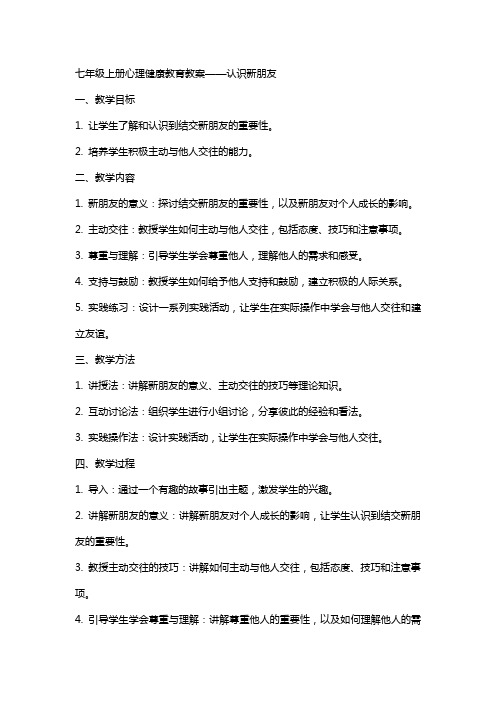 七年级上册心理健康教育教案——认识新朋友

一、教学目标

1. 让学生了解和认识到结交新朋友的重要性。

2. 培养学生积极主动与他人交往的能力。

二、教学内容

1. 新朋友的意义：探讨结交新朋友的重要性，以及新朋友对个人成长的影响。

2. 主动交往：教授学生如何主动与他人交往，包括态度、技巧和注意事项。

3. 尊重与理解：引导学生学会尊重他人，理解他人的需求和感受。

4. 支持与鼓励：教授学生如何给予他人支持和鼓励，建立积极的人际关系。

5. 实践练习：设计一系列实践活动，让学生在实际操作中学会与他人交往和建立友谊。

三、教学方法

1. 讲授法：讲解新朋友的意义、主动交往的技巧等理论知识。

2. 互动讨论法：组织学生进行小组讨论，分享彼此的经验和看法。

3. 实践操作法：设计实践活动，让学生在实际操作中学会与他人交往。

四、教学过程

1. 导入：通过一个有趣的故事引出主题，激发学生的兴趣。

2. 讲解新朋友的意义：讲解新朋友对个人成长的影响，让学生认识到结交新朋友的重要性。

3. 教授主动交往的技巧：讲解如何主动与他人交往，包括态度、技巧和注意事项。

4. 引导学生学会尊重与理解：讲解尊重他人的重要性，以及如何理解他人的需